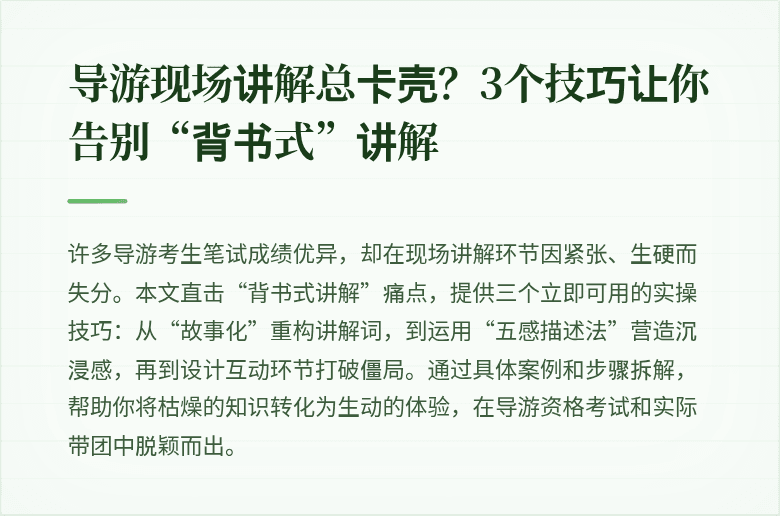 导游现场讲解总卡壳？3个技巧让你告别“背书式”讲解

许多导游考生笔试成绩优异，却在现场讲解环节因紧张、生硬而失分。本文直击“背书式讲解”痛点，提供三个立即可用的实操技巧：从“故事化”重构讲解词，到运用“五感描述法”营造沉浸感，再到设计互动环节打破僵局。通过具体案例和步骤拆解，帮助你将枯燥的知识转化为生动的体验，在导游资格考试和实际带团中脱颖而出。